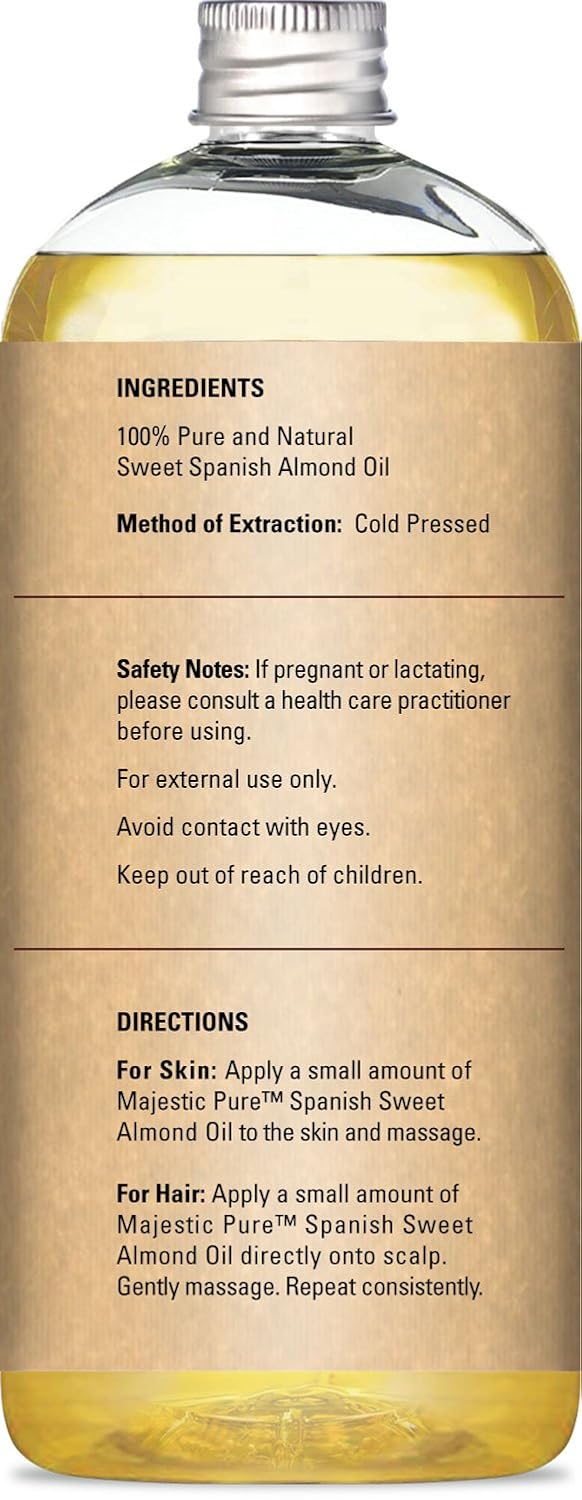 INGREDIENTS

100% Pure and Natural Sweet Spanish Almond Oil

Method of Extraction: Cold Pressed

Safety Notes: If pregnant or lactating, please consult a health care practitioner before using.

For external use only.

Avoid contact with eyes.

Keep out of reach of children.

DIRECTIONS

For Skin: Apply a small amount of Majestic Pure™ Spanish Sweet Almond Oil to the skin and massage.

For Hair: Apply a small amount of Majestic Pure™ Spanish Sweet Almond Oil directly onto scalp. Gently massage. Repeat consistently.